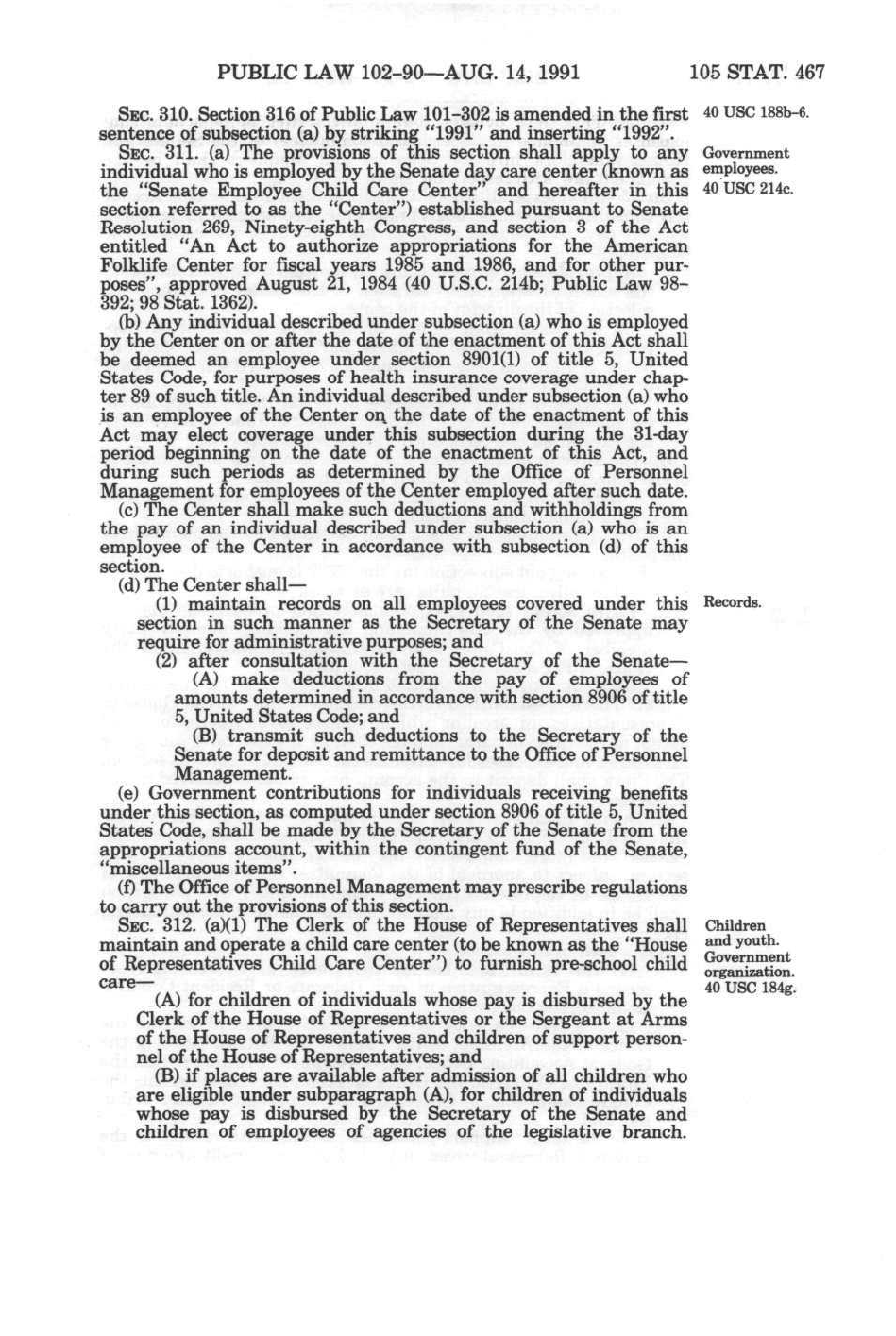 PUBLIC LAW 102-90—AUG. 14, 1991 105 STAT. 467

SEC. 310. Section 316 of Public Law 101-302 is amended in the first sentence of subsection (a) by striking "1991" and inserting "1992".

40 USC 188b-6.

SEC. 311. (a) The provisions of this section shall apply to any individual who is employed by the Senate day care center (known as the "Senate Employee Child Care Center" and hereafter in this section referred to as the "Center") established pursuant to Senate Resolution 269, Ninety-eighth Congress, and section 3 of the Act entitled "An Act to authorize appropriations for the American Folklife Center for fiscal years 1985 and 1986, and for other purposes", approved August 21, 1984 (40 U.S.C. 214b; Public Law 98-392; 98 Stat. 1362).

Government employees.
40 USC 214c.

(b) Any individual described under subsection (a) who is employed by the Center on or after the date of the enactment of this Act shall be deemed an employee under section 8901(1) of title 5, United States Code, for purposes of health insurance coverage under chapter 89 of such title. An individual described under subsection (a) who is an employee of the Center on the date of the enactment of this Act may elect coverage under this subsection during the 31-day period beginning on the date of the enactment of this Act, and during such periods as determined by the Office of Personnel Management for employees of the Center employed after such date.

(c) The Center shall make such deductions and withholdings from the pay of an individual described under subsection (a) who is an employee of the Center in accordance with subsection (d) of this section.

(d) The Center shall—

(1) maintain records on all employees covered under this section in such manner as the Secretary of the Senate may require for administrative purposes; and

Records.

(2) after consultation with the Secretary of the Senate—

(A) make deductions from the pay of employees of amounts determined in accordance with section 8906 of title 5, United States Code; and

(B) transmit such deductions to the Secretary of the Senate for deposit and remittance to the Office of Personnel Management.

(e) Government contributions for individuals receiving benefits under this section, as computed under section 8906 of title 5, United States Code, shall be made by the Secretary of the Senate from the appropriations account, within the contingent fund of the Senate, "miscellaneous items".

(f) The Office of Personnel Management may prescribe regulations to carry out the provisions of this section.

SEC. 312. (a)(1) The Clerk of the House of Representatives shall maintain and operate a child care center (to be known as the "House of Representatives Child Care Center") to furnish pre-school child care—

Children and youth.
Government organization.
40 USC 184g.

(A) for children of individuals whose pay is disbursed by the Clerk of the House of Representatives or the Sergeant at Arms of the House of Representatives and children of support personnel of the House of Representatives; and

(B) if places are available after admission of all children who are eligible under subparagraph (A), for children of individuals whose pay is disbursed by the Secretary of the Senate and children of employees of agencies of the legislative branch.